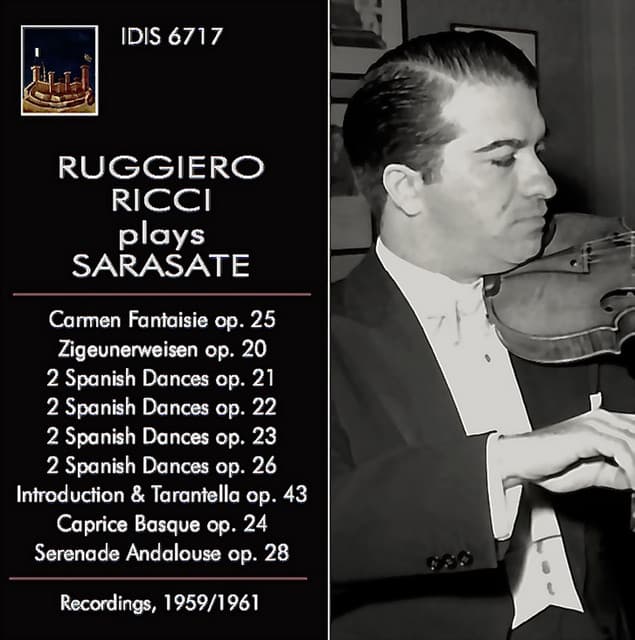 IDIS 6717

RUGGIERO
RICCI
plays
SARASATE

Carmen Fantaisie op. 25
Zigeunerweisen op. 20
2 Spanish Dances op. 21
2 Spanish Dances op. 22
2 Spanish Dances op. 23
2 Spanish Dances op. 26
Introduction & Tarantella op. 43
Caprice Basque op. 24
Serenade Andalouse op. 28

Recordings, 1959/1961